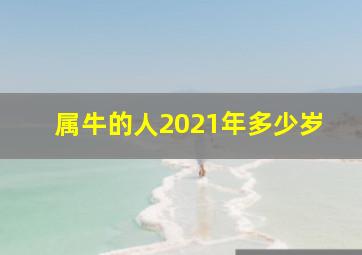 属牛的人2021年多少岁